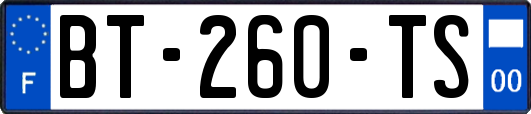 F
BT-260-TS
00